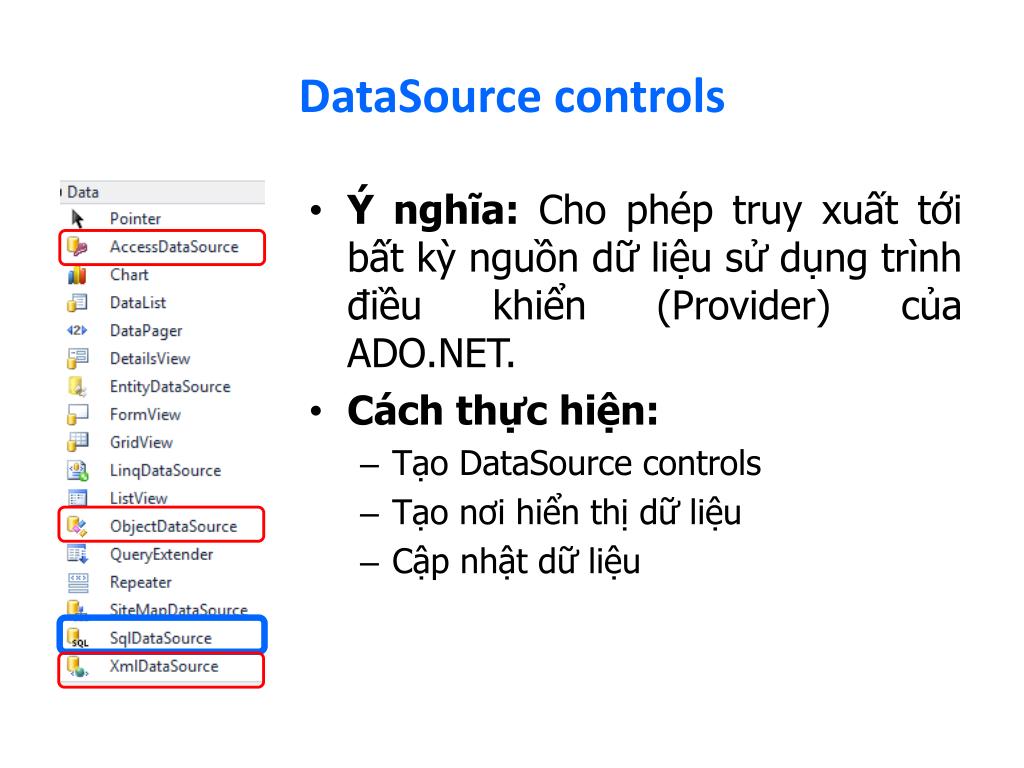 DataSource controls

Data
Pointer
AccessDataSource
Chart
DataList
DataPager
DetailsView
EntityDataSource
FormView
GridView
LinqDataSource
ListView
ObjectDataSource
QueryExtender
Repeater
SiteMapDataSource
SqlDataSource
XmlDataSource

• **Ý nghĩa:** Cho phép truy xuất tới bất kỳ nguồn dữ liệu sử dụng trình điều khiển (Provider) của ADO.NET.
• **Cách thực hiện:**
– Tạo DataSource controls
– Tạo nơi hiển thị dữ liệu
– Cập nhật dữ liệu